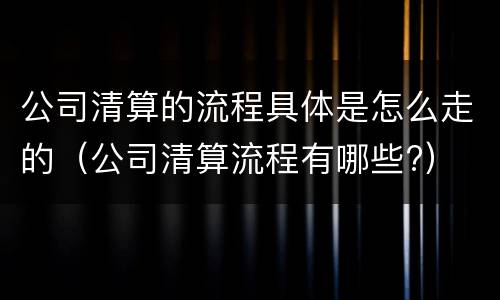 公司清算的流程具体是怎么走的（公司清算流程有哪些?）